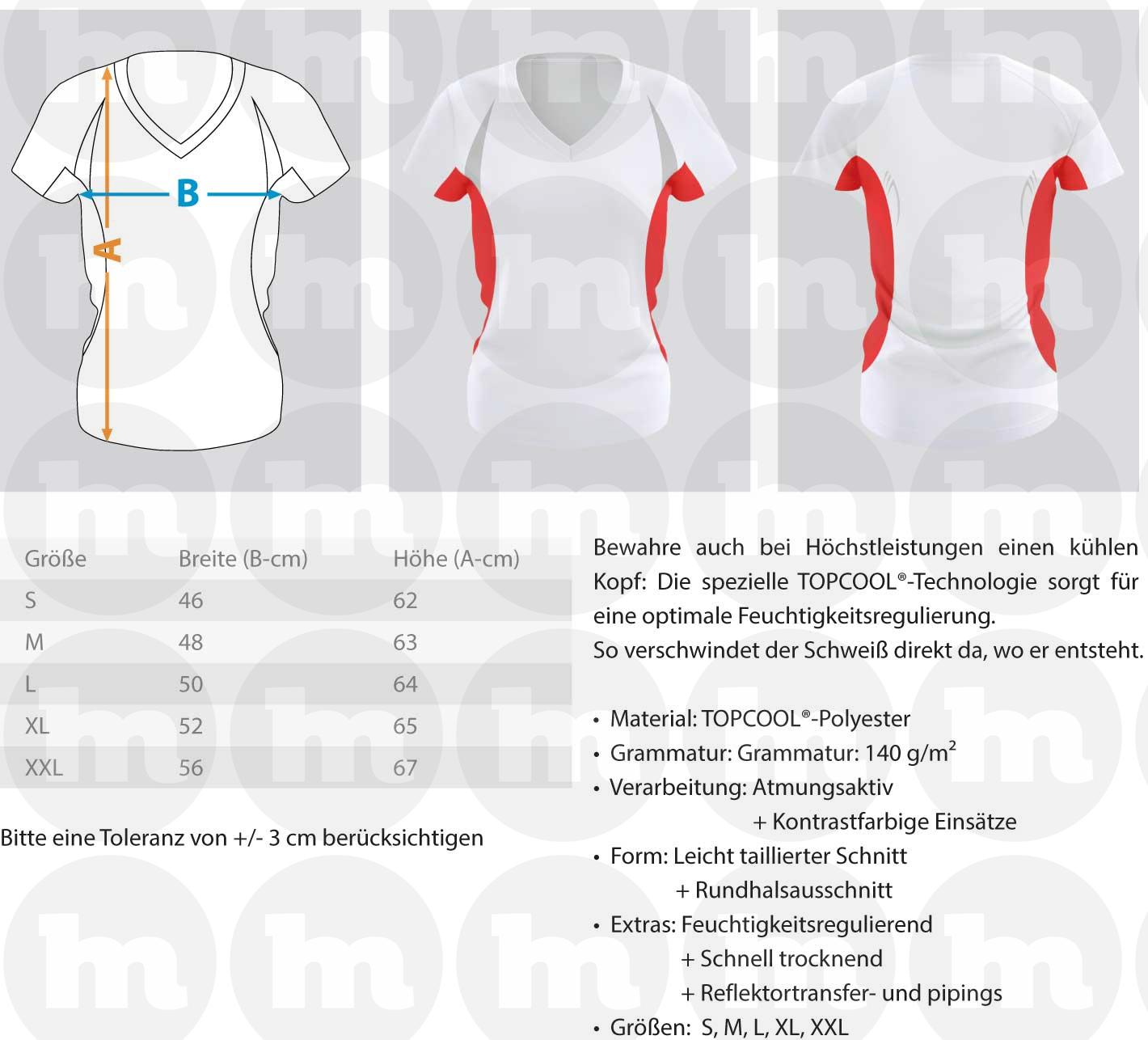 B

A

| Größe | Breite (B-cm) | Höhe (A-cm) |
|---|---|---|
| S | 46 | 62 |
| M | 48 | 63 |
| L | 50 | 64 |
| XL | 52 | 65 |
| XXL | 56 | 67 |

Bitte eine Toleranz von +/- 3 cm berücksichtigen

Bewahre auch bei Höchstleistungen einen kühlen Kopf: Die spezielle TOPCOOL®-Technologie sorgt für eine optimale Feuchtigkeitsregulierung.
So verschwindet der Schweiß direkt da, wo er entsteht.

• Material: TOPCOOL®-Polyester
• Grammatur: Grammatur: 140 g/m$^2$
• Verarbeitung: Atmungsaktiv
+ Kontrastfarbige Einsätze
• Form: Leicht taillierter Schnitt
+ Rundhalsausschnitt
• Extras: Feuchtigkeitsregulierend
+ Schnell trocknend
+ Reflektortransfer- und pipings
• Größen: S, M, L, XL, XXL